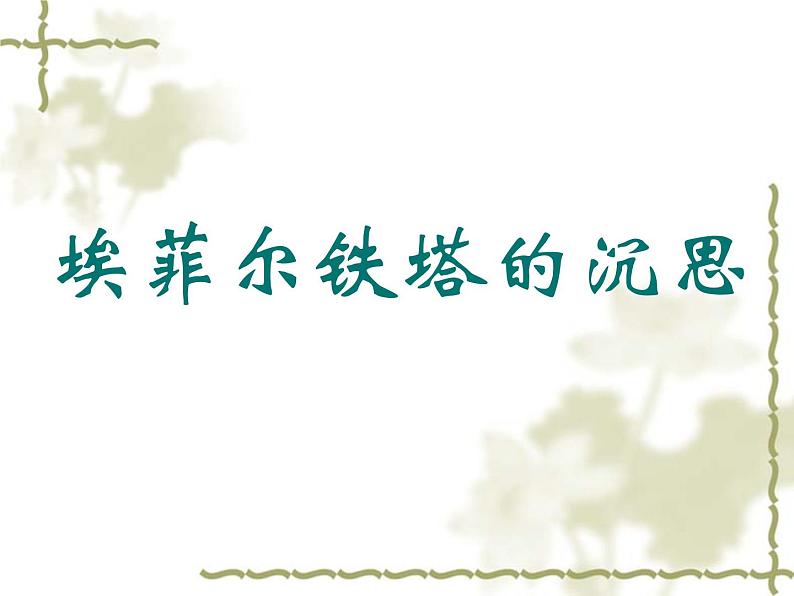 埃菲尔铁塔的沉思